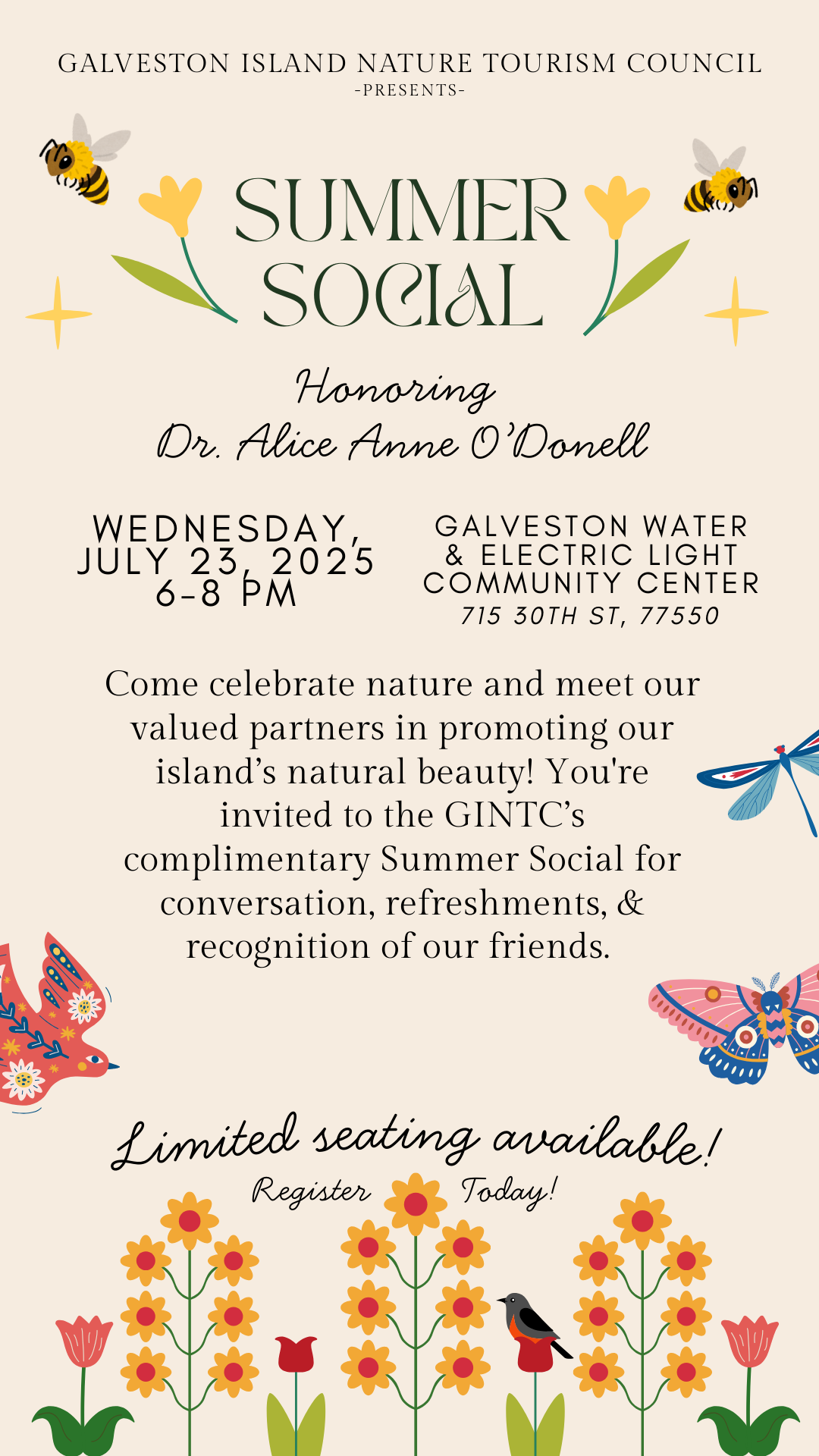 GALVESTON ISLAND NATURE TOURISM COUNCIL
-PRESENTS-

SUMMER SOCIAL

Honoring
Dr. Alice Anne O'Donell

WEDNESDAY, JULY 23, 2025
6-8 PM

GALVESTON WATER & ELECTRIC LIGHT COMMUNITY CENTER
715 30TH ST, 77550

Come celebrate nature and meet our valued partners in promoting our island's natural beauty! You're invited to the GINTC's complimentary Summer Social for conversation, refreshments, & recognition of our friends.

Limited seating available!
Register Today!